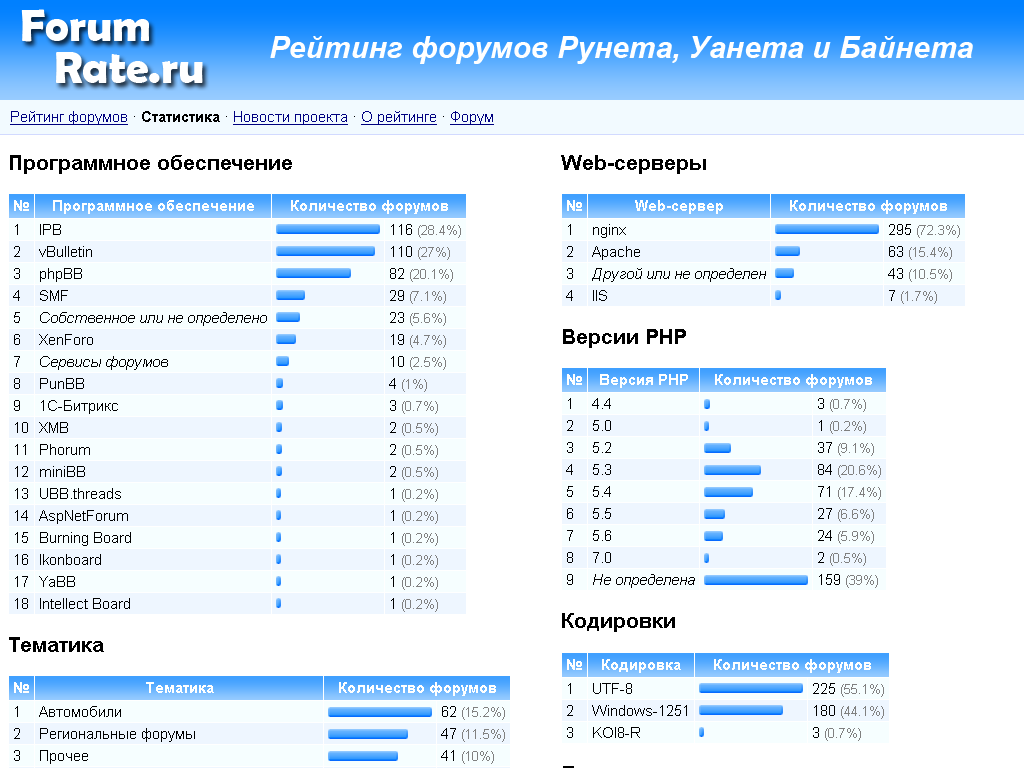 Forum Rate.ru

Рейтинг форумов Рунета, Уанета и Байнета

Рейтинг форумов · Статистика · Новости проекта · О рейтинге · Форум

Программное обеспечение

| № | Программное обеспечение | Количество форумов |
|---|---|---|
| 1 | IPB | 116 (28.4%) |
| 2 | vBulletin | 110 (27%) |
| 3 | phpBB | 82 (20.1%) |
| 4 | SMF | 29 (7.1%) |
| 5 | Собственное или не определено | 23 (5.6%) |
| 6 | XenForo | 19 (4.7%) |
| 7 | Сервисы форумов | 10 (2.5%) |
| 8 | PunBB | 4 (1%) |
| 9 | 1С-Битрикс | 3 (0.7%) |
| 10 | XMB | 2 (0.5%) |
| 11 | Phorum | 2 (0.5%) |
| 12 | miniBB | 2 (0.5%) |
| 13 | UBB.threads | 1 (0.2%) |
| 14 | AspNetForum | 1 (0.2%) |
| 15 | Burning Board | 1 (0.2%) |
| 16 | Ikonboard | 1 (0.2%) |
| 17 | YaBB | 1 (0.2%) |
| 18 | Intellect Board | 1 (0.2%) |

Тематика

| № | Тематика | Количество форумов |
|---|---|---|
| 1 | Автомобили | 62 (15.2%) |
| 2 | Региональные форумы | 47 (11.5%) |
| 3 | Прочее | 41 (10%) |

Web-серверы

| № | Web-сервер | Количество форумов |
|---|---|---|
| 1 | nginx | 295 (72.3%) |
| 2 | Apache | 63 (15.4%) |
| 3 | Другой или не определен | 43 (10.5%) |
| 4 | IIS | 7 (1.7%) |

Версии PHP

| № | Версия PHP | Количество форумов |
|---|---|---|
| 1 | 4.4 | 3 (0.7%) |
| 2 | 5.0 | 1 (0.2%) |
| 3 | 5.2 | 37 (9.1%) |
| 4 | 5.3 | 84 (20.6%) |
| 5 | 5.4 | 71 (17.4%) |
| 6 | 5.5 | 27 (6.6%) |
| 7 | 5.6 | 24 (5.9%) |
| 8 | 7.0 | 2 (0.5%) |
| 9 | Не определена | 159 (39%) |

Кодировки

| № | Кодировка | Количество форумов |
|---|---|---|
| 1 | UTF-8 | 225 (55.1%) |
| 2 | Windows-1251 | 180 (44.1%) |
| 3 | KOI8-R | 3 (0.7%) |